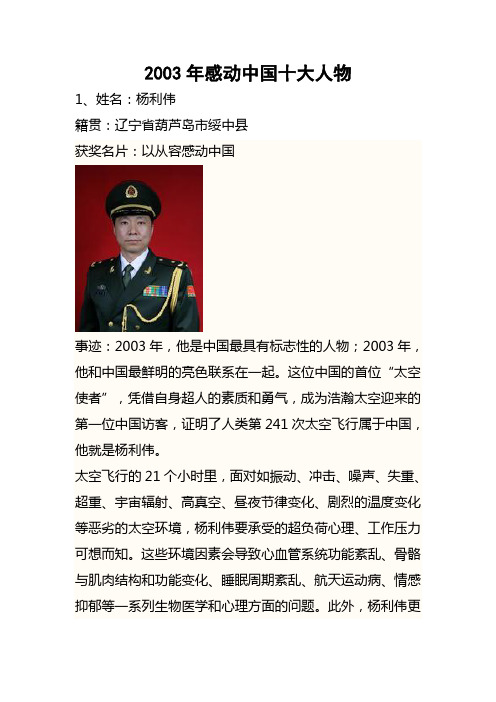 2003 年感动中国十大人物

1、姓名：杨利伟

籍贯：辽宁省葫芦岛市绥中县

获奖名片：以从容感动中国

事迹：2003 年，他是中国最具有标志性的人物；2003 年，他和中国最鲜明的亮色联系在一起。这位中国的首位“太空使者”，凭借自身超人的素质和勇气，成为浩瀚太空迎来的第一位中国访客，证明了人类第 241 次太空飞行属于中国，他就是杨利伟。

太空飞行的 21 个小时里，面对如振动、冲击、噪声、失重、超重、宇宙辐射、高真空、昼夜节律变化、剧烈的温度变化等恶劣的太空环境，杨利伟要承受的超负荷心理、工作压力可想而知。这些环境因素会导致心血管系统功能紊乱、骨骼与肌肉结构和功能变化、睡眠周期紊乱、航天运动病、情感抑郁等一系列生物医学和心理方面的问题。此外，杨利伟更